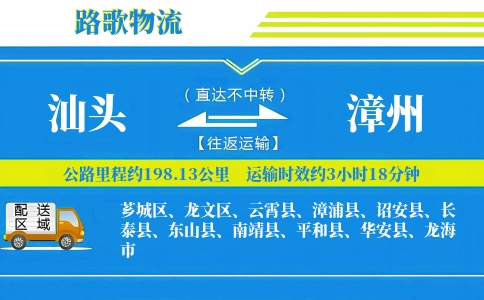 路歌物流

汕头

（直达不中转）

【往返运输】

漳州

公路里程约198.13公里　运输时效约3小时18分钟

配送区域

芗城区、龙文区、云霄县、漳浦县、诏安县、长泰县、东山县、南靖县、平和县、华安县、龙海市